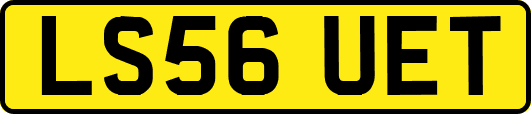 LS56 UET